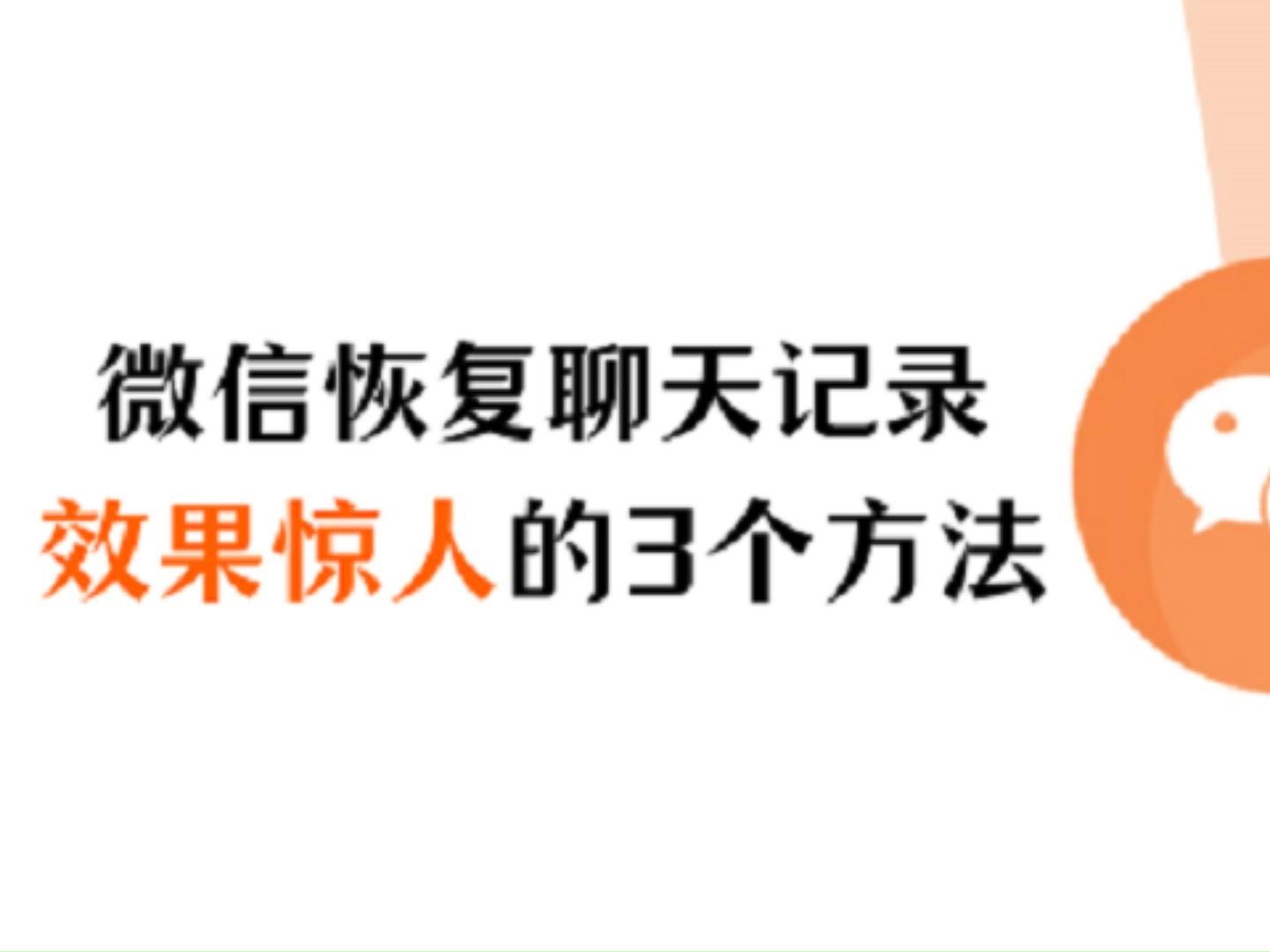 微信恢复聊天记录
效果惊人的3个方法